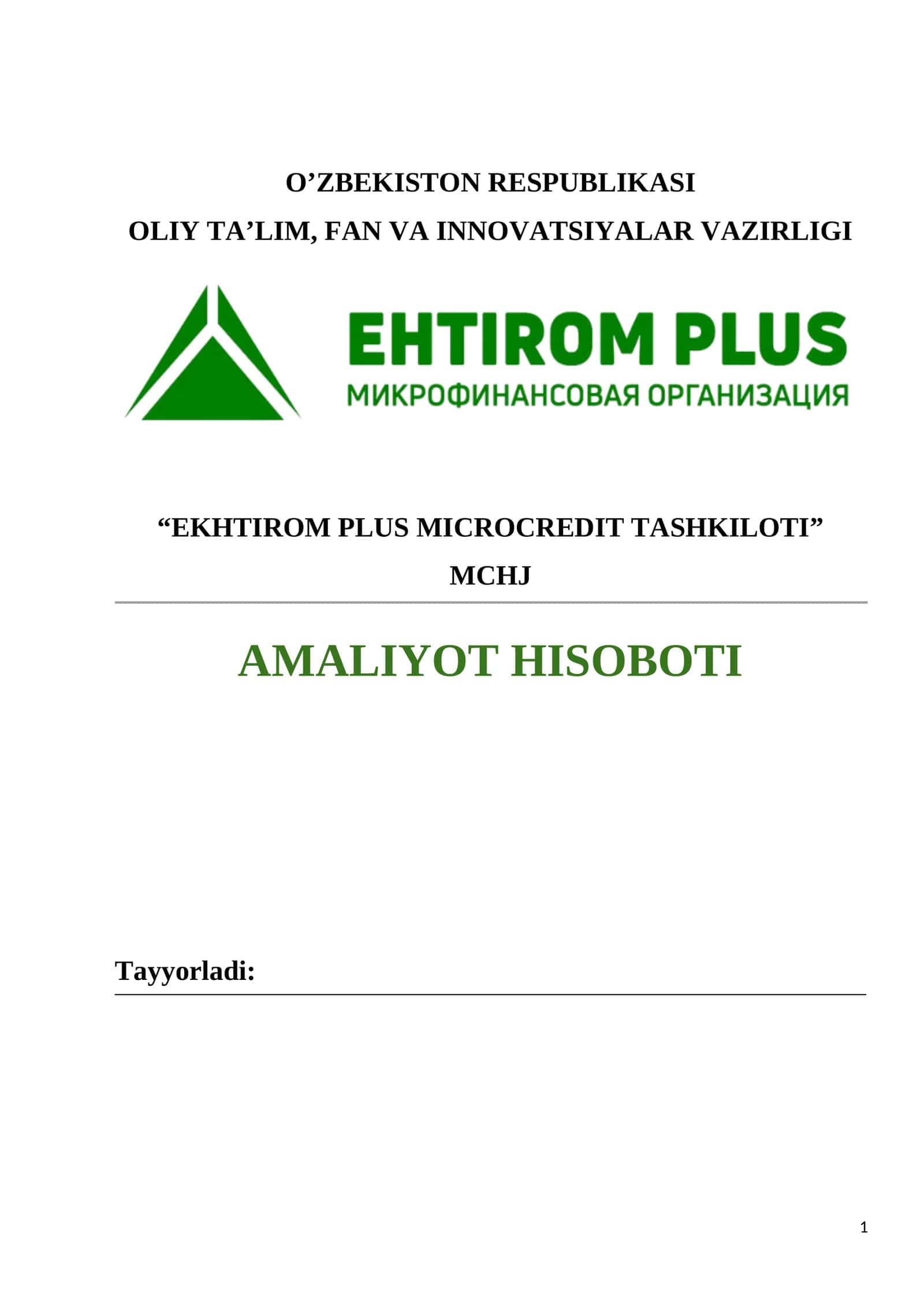 O’ZBEKISTON RESPUBLIKASI
OLIY TA’LIM, FAN VA INNOVATSIYALAR VAZIRLIGI

EHTIROM PLUS
МИКРОФИНАНСОВАЯ ОРГАНИЗАЦИЯ

“EKHTIROM PLUS MICROCREDIT TASHKILOTI”
MCHJ

AMALIYOT HISOBOTI

Tayyorladi:

1